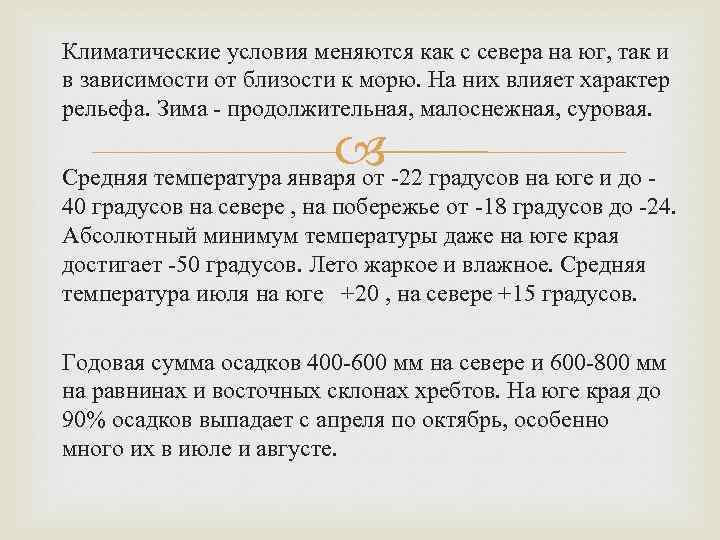 Климатические условия меняются как с севера на юг, так и в зависимости от близости к морю. На них влияет характер рельефа. Зима - продолжительная, малоснежная, суровая.

Средняя температура января от -22 градусов на юге и до -40 градусов на севере , на побережье от -18 градусов до -24. Абсолютный минимум температуры даже на юге края достигает -50 градусов. Лето жаркое и влажное. Средняя температура июля на юге +20 , на севере +15 градусов.

Годовая сумма осадков 400-600 мм на севере и 600-800 мм на равнинах и восточных склонах хребтов. На юге края до 90% осадков выпадает с апреля по октябрь, особенно много их в июле и августе.